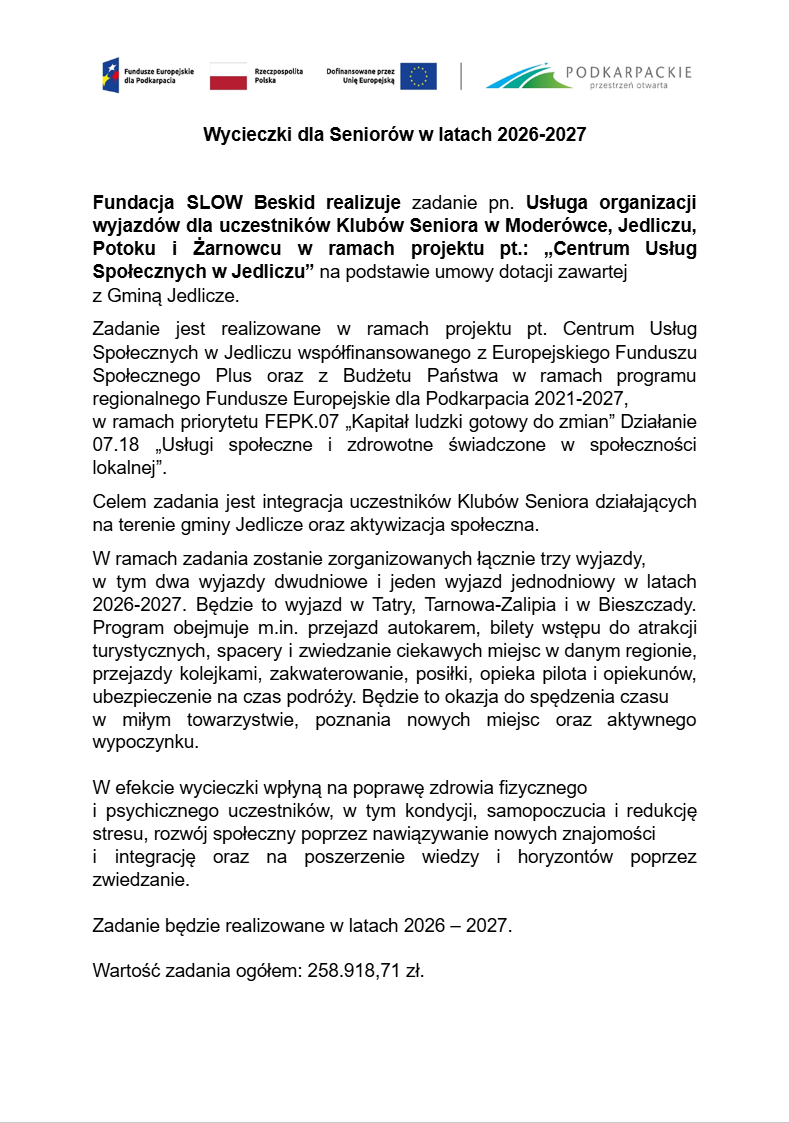 Fundusze Europejskie dla Podkarpacia

Rzeczpospolita Polska

Dofinansowane przez Unię Europejską

PODKARPACKIE
przestrzeń otwarta

Wycieczki dla Seniorów w latach 2026-2027

Fundacja SLOW Beskid realizuje zadanie pn. Usługa organizacji wyjazdów dla uczestników Klubów Seniora w Moderówce, Jedliczu, Potoku i Żarnowcu w ramach projektu pt.: „Centrum Usług Społecznych w Jedliczu” na podstawie umowy dotacji zawartej z Gminą Jedlicze.

Zadanie jest realizowane w ramach projektu pt. Centrum Usług Społecznych w Jedliczu współfinansowanego z Europejskiego Funduszu Społecznego Plus oraz z Budżetu Państwa w ramach programu regionalnego Fundusze Europejskie dla Podkarpacia 2021-2027, w ramach priorytetu FEPK.07 „Kapitał ludzki gotowy do zmian” Działanie 07.18 „Usługi społeczne i zdrowotne świadczone w społeczności lokalnej”.

Celem zadania jest integracja uczestników Klubów Seniora działających na terenie gminy Jedlicze oraz aktywizacja społeczna.

W ramach zadania zostanie zorganizowanych łącznie trzy wyjazdy, w tym dwa wyjazdy dwudniowe i jeden wyjazd jednodniowy w latach 2026-2027. Będzie to wyjazd w Tatry, Tarnowa-Zalipia i w Bieszczady. Program obejmuje m.in. przejazd autokarem, bilety wstępu do atrakcji turystycznych, spacery i zwiedzanie ciekawych miejsc w danym regionie, przejazdy kolejkami, zakwaterowanie, posiłki, opieka pilota i opiekunów, ubezpieczenie na czas podróży. Będzie to okazja do spędzenia czasu w miłym towarzystwie, poznania nowych miejsc oraz aktywnego wypoczynku.

W efekcie wycieczki wpłyną na poprawę zdrowia fizycznego i psychicznego uczestników, w tym kondycji, samopoczucia i redukcję stresu, rozwój społeczny poprzez nawiązywanie nowych znajomości i integrację oraz na poszerzenie wiedzy i horyzontów poprzez zwiedzanie.

Zadanie będzie realizowane w latach 2026 – 2027.

Wartość zadania ogółem: 258.918,71 zł.